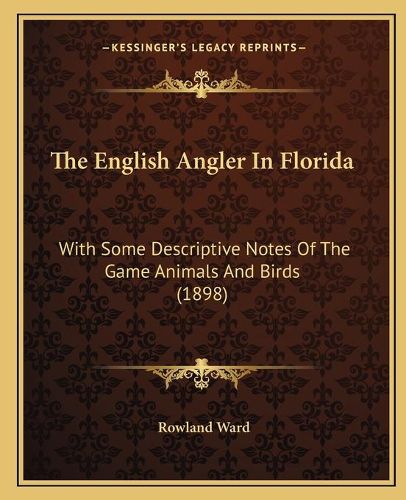 —KESSINGER'S LEGACY REPRINTS—

The English Angler In Florida

With Some Descriptive Notes Of The Game Animals And Birds (1898)

Rowland Ward